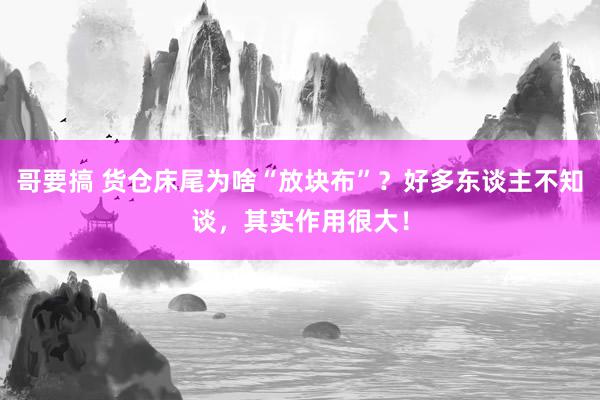 哥要搞 货仓床尾为啥“放块布”？好多东谈主不知谈，其实作用很大！